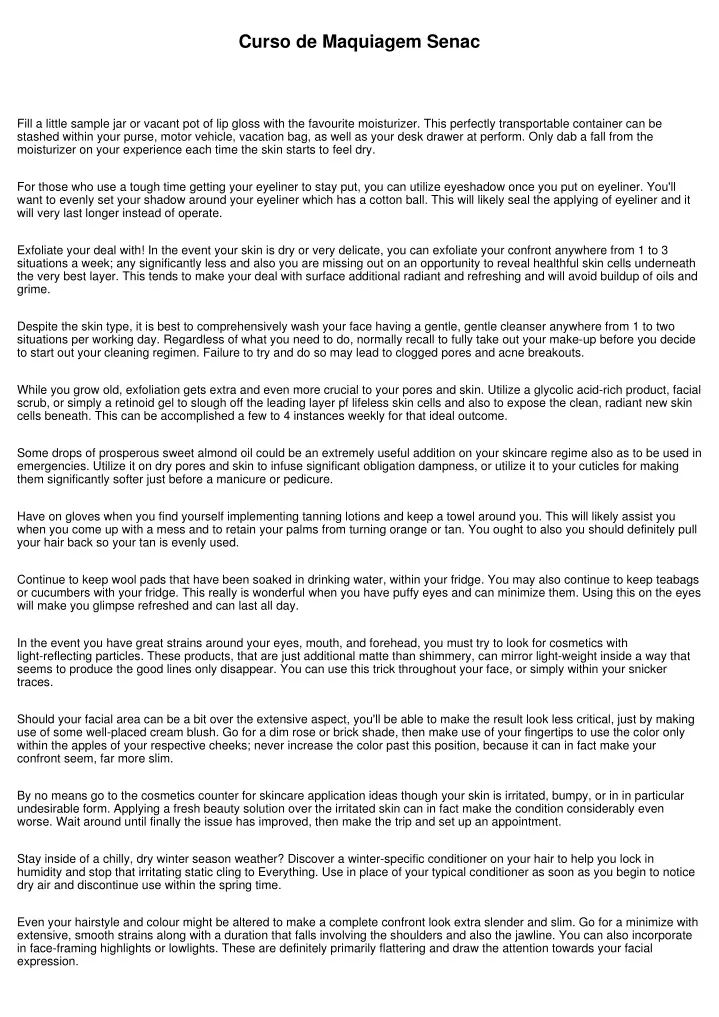 Curso de Maquiagem Senac

Fill a little sample jar or vacant pot of lip gloss with the favourite moisturizer. This perfectly transportable container can be stashed within your purse, motor vehicle, vacation bag, as well as your desk drawer at perform. Only dab a fall from the moisturizer on your experience each time the skin starts to feel dry.

For those who use a tough time getting your eyeliner to stay put, you can utilize eyeshadow once you put on eyeliner. You'll want to evenly set your shadow around your eyeliner which has a cotton ball. This will likely seal the applying of eyeliner and it will very last longer instead of operate.

Exfoliate your deal with! In the event your skin is dry or very delicate, you can exfoliate your confront anywhere from 1 to 3 situations a week; any significantly less and also you are missing out on an opportunity to reveal healthful skin cells underneath the very best layer. This tends to make your deal with surface additional radiant and refreshing and will avoid buildup of oils and grime.

Despite the skin type, it is best to comprehensively wash your face having a gentle, gentle cleanser anywhere from 1 to two situations per working day. Regardless of what you need to do, normally recall to fully take out your make-up before you decide to start out your cleaning regimen. Failure to try and do so may lead to clogged pores and acne breakouts.

While you grow old, exfoliation gets extra and even more crucial to your pores and skin. Utilize a glycolic acid-rich product, facial scrub, or simply a retinoid gel to slough off the leading layer pf lifeless skin cells and also to expose the clean, radiant new skin cells beneath. This can be accomplished a few to 4 instances weekly for that ideal outcome.

Some drops of prosperous sweet almond oil could be an extremely useful addition on your skincare regime also as to be used in emergencies. Utilize it on dry pores and skin to infuse significant obligation dampness, or utilize it to your cuticles for making them significantly softer just before a manicure or pedicure.

Have on gloves when you find yourself implementing tanning lotions and keep a towel around you. This will likely assist you when you come up with a mess and to retain your palms from turning orange or tan. You ought to also you should definitely pull your hair back so your tan is evenly used.

Continue to keep wool pads that have been soaked in drinking water, within your fridge. You may also continue to keep teabags or cucumbers with your fridge. This really is wonderful when you have puffy eyes and can minimize them. Using this on the eyes will make you glimpse refreshed and can last all day.

In the event you have great strains around your eyes, mouth, and forehead, you must try to look for cosmetics with light-reflecting particles. These products, that are just additional matte than shimmery, can mirror light-weight inside a way that seems to produce the good lines only disappear. You can use this trick throughout your face, or simply within your snicker traces.

Should your facial area can be a bit over the extensive aspect, you'll be able to make the result look less critical, just by making use of some well-placed cream blush. Go for a dim rose or brick shade, then make use of your fingertips to use the color only within the apples of your respective cheeks; never increase the color past this position, because it can in fact make your confront seem, far more slim.

By no means go to the cosmetics counter for skincare application ideas though your skin is irritated, bumpy, or in in particular undesirable form. Applying a fresh beauty solution over the irritated skin can in fact make the condition considerably even worse. Wait around until finally the issue has improved, then make the trip and set up an appointment.

Stay inside of a chilly, dry winter season weather? Discover a winter-specific conditioner on your hair to help you lock in humidity and stop that irritating static cling to Everything. Use in place of your typical conditioner as soon as you begin to notice dry air and discontinue use within the spring time.

Even your hairstyle and colour might be altered to make a complete confront look extra slender and slim. Go for a minimize with extensive, smooth strains along with a duration that falls involving the shoulders and also the jawline. You can also incorporate in face-framing highlights or lowlights. These are definitely primarily flattering and draw the attention towards your facial expression.